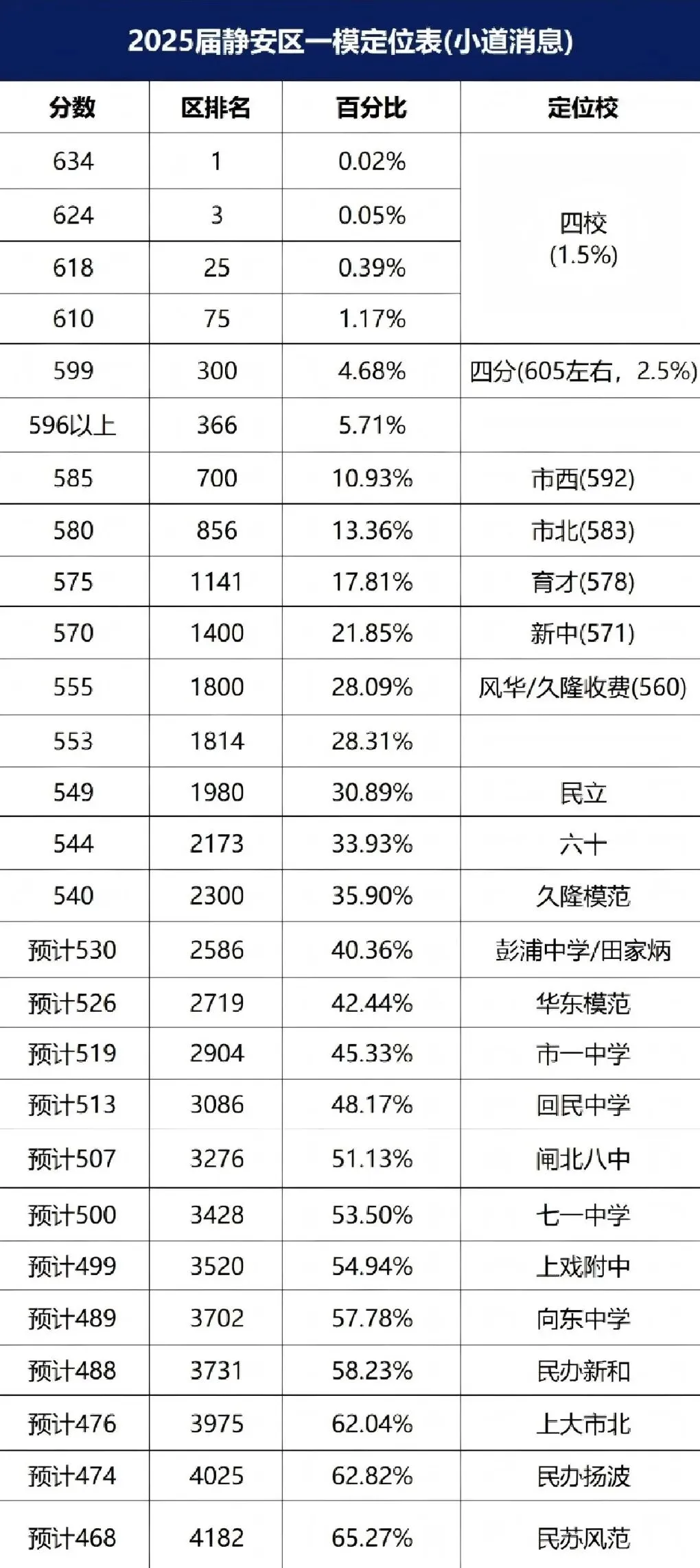 2025届静安区一模定位表(小道消息)

| 分数 | 区排名 | 百分比 | 定位校 |
|---|---|---|---|
| 634 | 1 | 0.02% | 四校 (1.5%) |
| 624 | 3 | 0.05% | |
| 618 | 25 | 0.39% | |
| 610 | 75 | 1.17% | |
| 599 | 300 | 4.68% | 四分(605左右，2.5%) |
| 596以上 | 366 | 5.71% | |
| 585 | 700 | 10.93% | 市西(592) |
| 580 | 856 | 13.36% | 市北(583) |
| 575 | 1141 | 17.81% | 育才(578) |
| 570 | 1400 | 21.85% | 新中(571) |
| 555 | 1800 | 28.09% | 风华/久隆收费(560) |
| 553 | 1814 | 28.31% | |
| 549 | 1980 | 30.89% | 民立 |
| 544 | 2173 | 33.93% | 六十 |
| 540 | 2300 | 35.90% | 久隆模范 |
| 预计530 | 2586 | 40.36% | 彭浦中学/田家炳 |
| 预计526 | 2719 | 42.44% | 华东模范 |
| 预计519 | 2904 | 45.33% | 市一中学 |
| 预计513 | 3086 | 48.17% | 回民中学 |
| 预计507 | 3276 | 51.13% | 闸北八中 |
| 预计500 | 3428 | 53.50% | 七一中学 |
| 预计499 | 3520 | 54.94% | 上戏附中 |
| 预计489 | 3702 | 57.78% | 向东中学 |
| 预计488 | 3731 | 58.23% | 民办新和 |
| 预计476 | 3975 | 62.04% | 上大市北 |
| 预计474 | 4025 | 62.82% | 民办扬波 |
| 预计468 | 4182 | 65.27% | 民苏风范 |